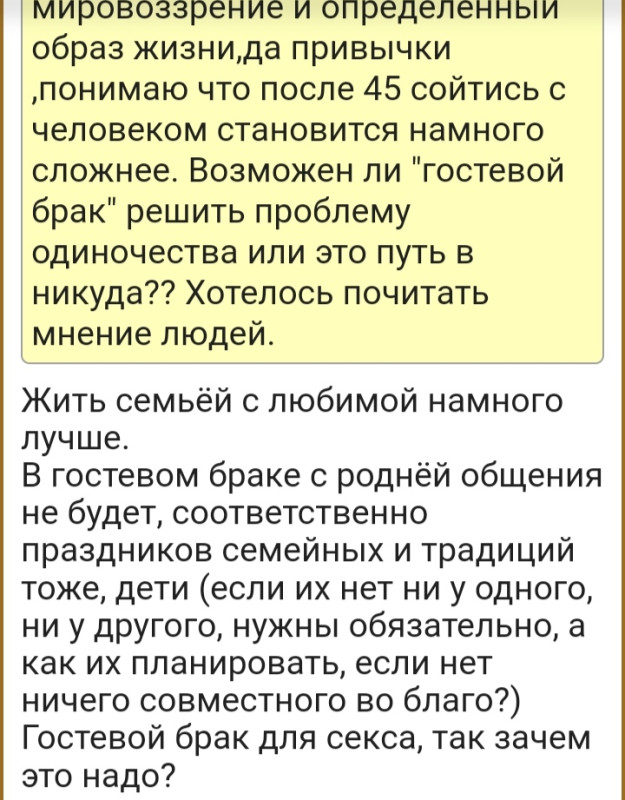 мировоззрение и определенный образ жизни,да привычки ,понимаю что после 45 сойтись с человеком становится намного сложнее. Возможен ли "гостевой брак" решить проблему одиночества или это путь в никуда?? Хотелось почитать мнение людей.

Жить семьёй с любимой намного лучше.
В гостевом браке с роднёй общения не будет, соответственно праздников семейных и традиций тоже, дети (если их нет ни у одного, ни у другого, нужны обязательно, а как их планировать, если нет ничего совместного во благо?)
Гостевой брак для секса, так зачем это надо?